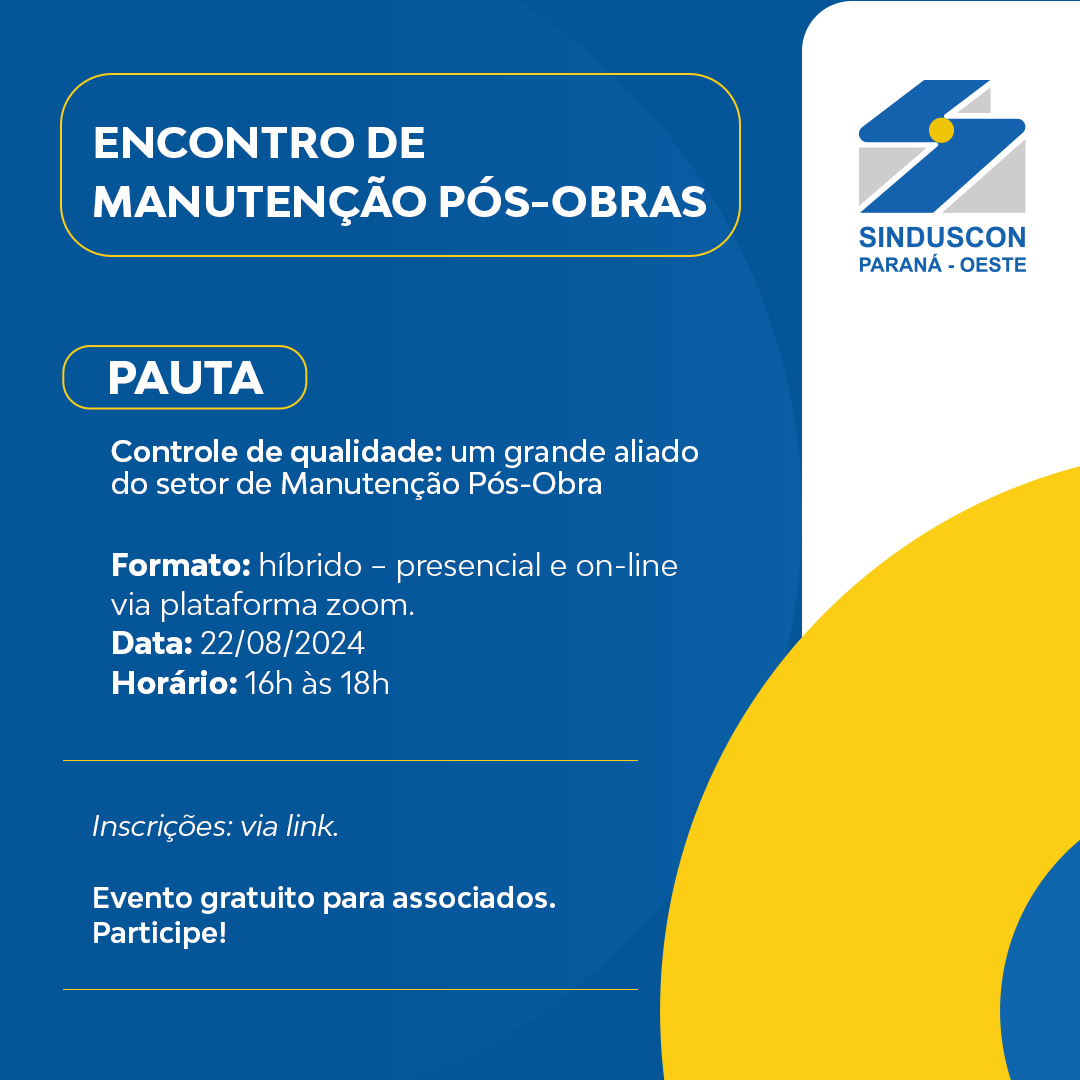 ENCONTRO DE MANUTENÇÃO PÓS-OBRAS

SINDUSCON
PARANÁ - OESTE

PAUTA

Controle de qualidade: um grande aliado do setor de Manutenção Pós-Obra

Formato: híbrido – presencial e on-line via plataforma zoom.
Data: 22/08/2024
Horário: 16h às 18h

Inscrições: via link.

Evento gratuito para associados.
Participe!